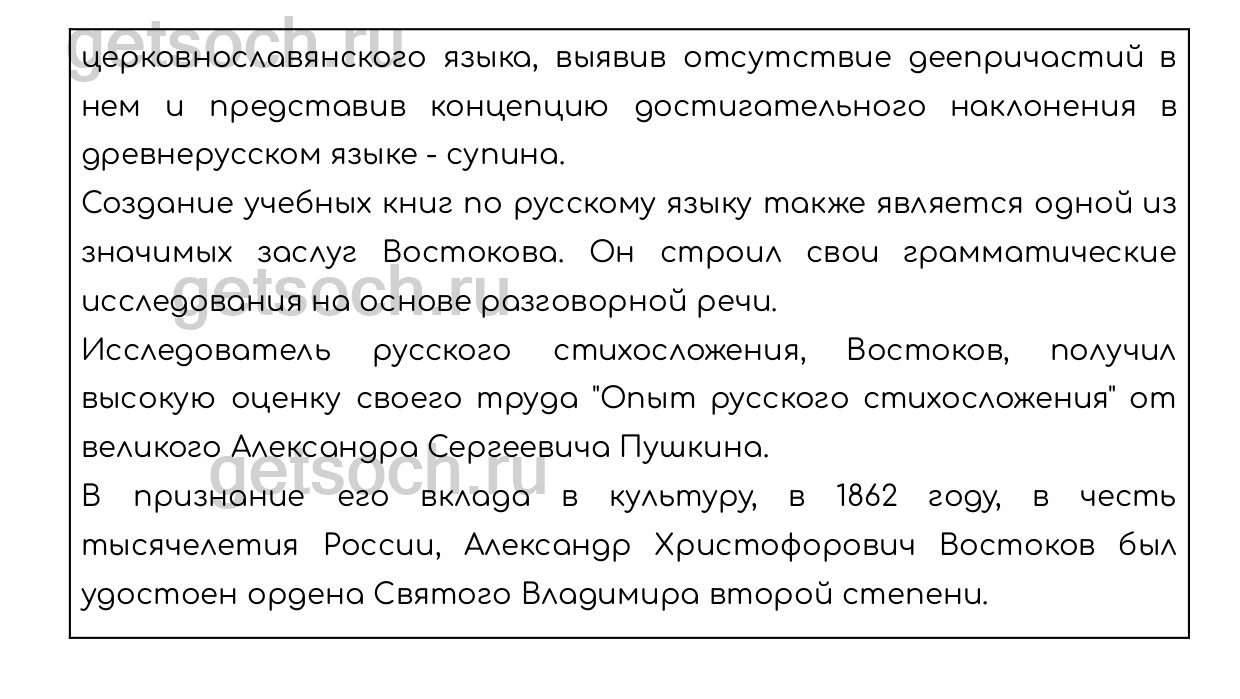 getsoch.ru

церковнославянского языка, выявив отсутствие деепричастий в нем и представив концепцию достигательного наклонения в древнерусском языке - супина.

Создание учебных книг по русскому языку также является одной из значимых заслуг Востокова. Он строил свои грамматические исследования на основе разговорной речи.

getsoch.ru

Исследователь русского стихосложения, Востоков, получил высокую оценку своего труда "Опыт русского стихосложения" от великого Александра Сергеевича Пушкина.

getsoch.ru

В признание его вклада в культуру, в 1862 году, в честь тысячелетия России, Александр Христофорович Востоков был удостоен ордена Святого Владимира второй степени.